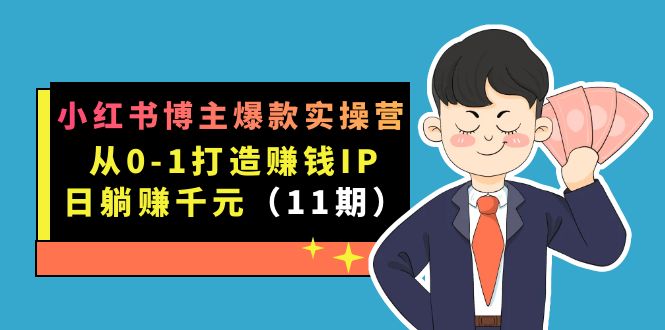 小红书博主爆款实操营
从0-1打造赚钱IP
日躺赚千元（11期）